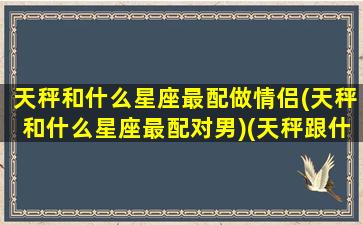 天秤和什么星座最配做情侣(天秤和什么星座最配对男)(天秤跟什